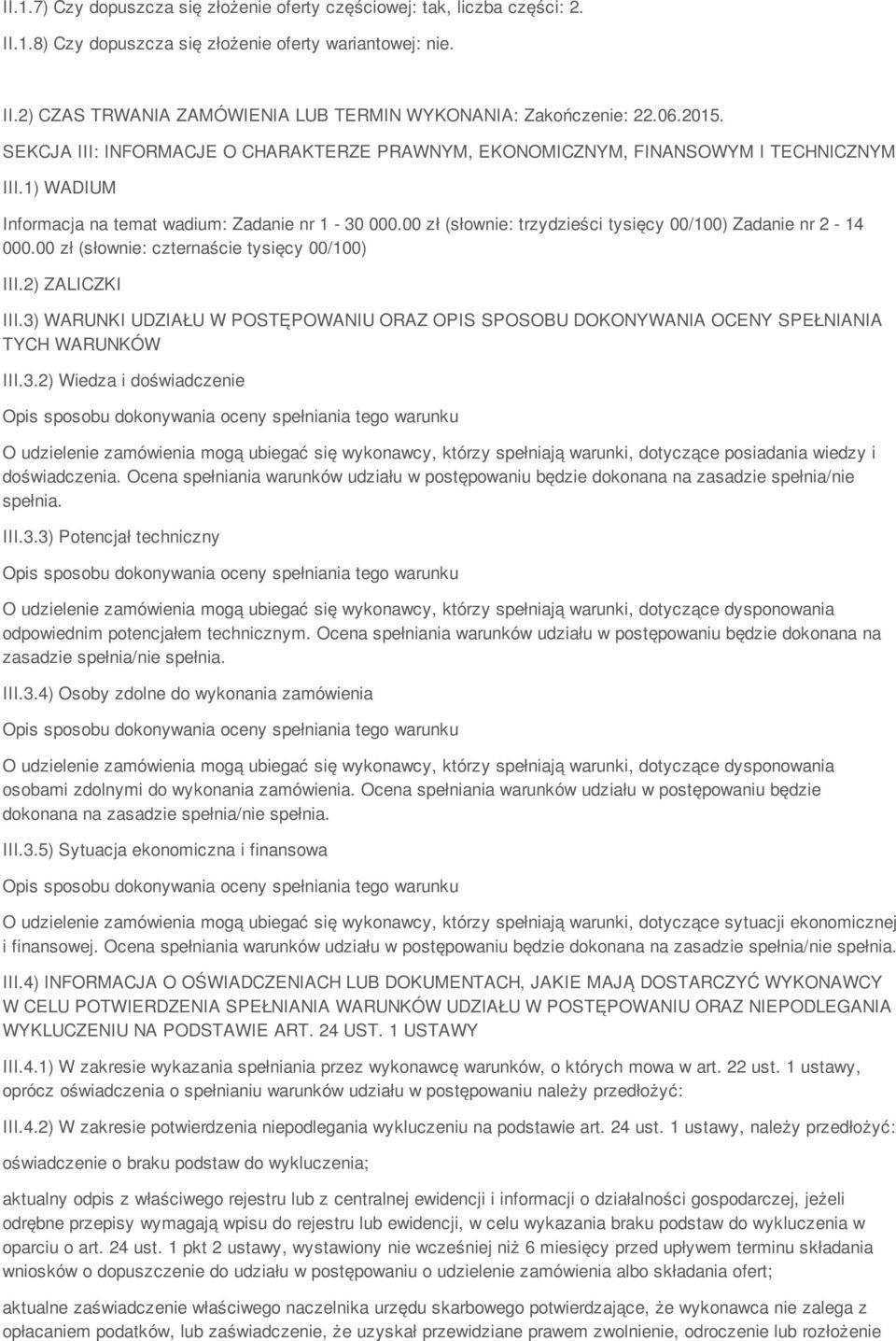 II.1.7) Czy dopuszcza się złożenie oferty częściowej: tak, liczba części: 2.

II.1.8) Czy dopuszcza się złożenie oferty wariantowej: nie.

II.2) CZAS TRWANIA ZAMÓWIENIA LUB TERMIN WYKONANIA: Zakończenie: 22.06.2015.

SEKCJA III: INFORMACJE O CHARAKTERZE PRAWNYM, EKONOMICZNYM, FINANSOWYM I TECHNICZNYM

III.1) WADIUM

Informacja na temat wadium: Zadanie nr 1 - 30 000.00 zł (słownie: trzydzieści tysięcy 00/100) Zadanie nr 2 - 14 000.00 zł (słownie: czternaście tysięcy 00/100)

III.2) ZALICZKI

III.3) WARUNKI UDZIAŁU W POSTĘPOWANIU ORAZ OPIS SPOSOBU DOKONYWANIA OCENY SPEŁNIANIA TYCH WARUNKÓW

III.3.2) Wiedza i doświadczenie

Opis sposobu dokonywania oceny spełniania tego warunku

O udzielenie zamówienia mogą ubiegać się wykonawcy, którzy spełniają warunki, dotyczące posiadania wiedzy i doświadczenia. Ocena spełniania warunków udziału w postępowaniu będzie dokonana na zasadzie spełnia/nie spełnia.

III.3.3) Potencjał techniczny

Opis sposobu dokonywania oceny spełniania tego warunku

O udzielenie zamówienia mogą ubiegać się wykonawcy, którzy spełniają warunki, dotyczące dysponowania odpowiednim potencjałem technicznym. Ocena spełniania warunków udziału w postępowaniu będzie dokonana na zasadzie spełnia/nie spełnia.

III.3.4) Osoby zdolne do wykonania zamówienia

Opis sposobu dokonywania oceny spełniania tego warunku

O udzielenie zamówienia mogą ubiegać się wykonawcy, którzy spełniają warunki, dotyczące dysponowania osobami zdolnymi do wykonania zamówienia. Ocena spełniania warunków udziału w postępowaniu będzie dokonana na zasadzie spełnia/nie spełnia.

III.3.5) Sytuacja ekonomiczna i finansowa

Opis sposobu dokonywania oceny spełniania tego warunku

O udzielenie zamówienia mogą ubiegać się wykonawcy, którzy spełniają warunki, dotyczące sytuacji ekonomicznej i finansowej. Ocena spełniania warunków udziału w postępowaniu będzie dokonana na zasadzie spełnia/nie spełnia.

III.4) INFORMACJA O OŚWIADCZENIACH LUB DOKUMENTACH, JAKIE MAJĄ DOSTARCZYĆ WYKONAWCY W CELU POTWIERDZENIA SPEŁNIANIA WARUNKÓW UDZIAŁU W POSTĘPOWANIU ORAZ NIEPODLEGANIA WYKLUCZENIU NA PODSTAWIE ART. 24 UST. 1 USTAWY

III.4.1) W zakresie wykazania spełniania przez wykonawcę warunków, o których mowa w art. 22 ust. 1 ustawy, oprócz oświadczenia o spełnianiu warunków udziału w postępowaniu należy przedłożyć:

III.4.2) W zakresie potwierdzenia niepodlegania wykluczeniu na podstawie art. 24 ust. 1 ustawy, należy przedłożyć:

oświadczenie o braku podstaw do wykluczenia;

aktualny odpis z właściwego rejestru lub z centralnej ewidencji i informacji o działalności gospodarczej, jeżeli odrębne przepisy wymagają wpisu do rejestru lub ewidencji, w celu wykazania braku podstaw do wykluczenia w oparciu o art. 24 ust. 1 pkt 2 ustawy, wystawiony nie wcześniej niż 6 miesięcy przed upływem terminu składania wniosków o dopuszczenie do udziału w postępowaniu o udzielenie zamówienia albo składania ofert;

aktualne zaświadczenie właściwego naczelnika urzędu skarbowego potwierdzające, że wykonawca nie zalega z opłacaniem podatków, lub zaświadczenie, że uzyskał przewidziane prawem zwolnienie, odroczenie lub rozłożenie